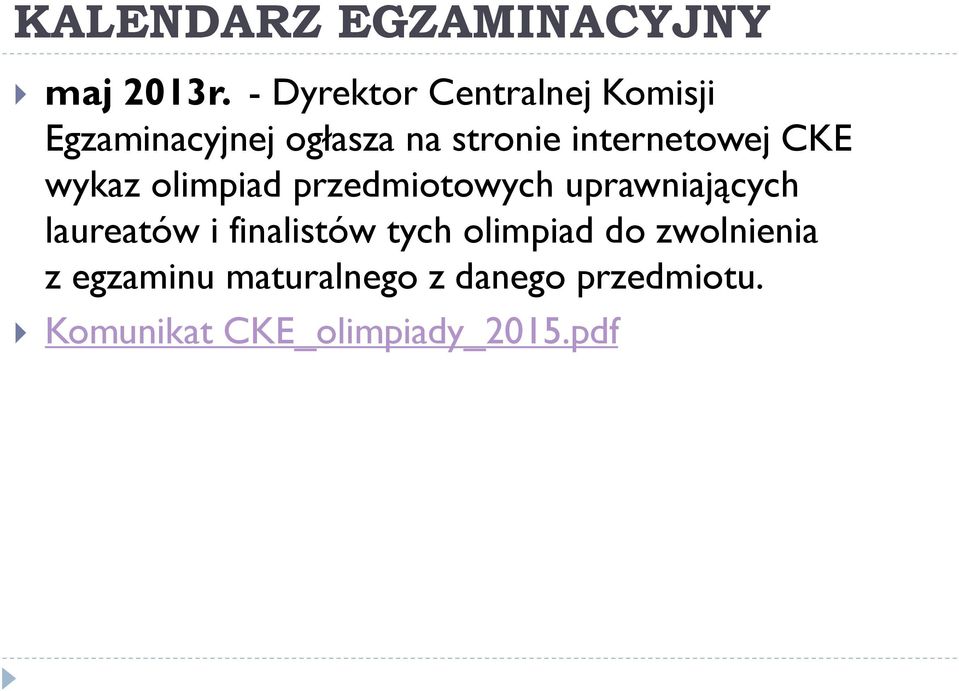 KALENDARZ EGZAMINACYJNY

maj 2013r. - Dyrektor Centralnej Komisji Egzaminacyjnej ogłasza na stronie internetowej CKE wykaz olimpiad przedmiotowych uprawniających laureatów i finalistów tych olimpiad do zwolnienia z egzaminu maturalnego z danego przedmiotu.

Komunikat CKE_olimpiady_2015.pdf